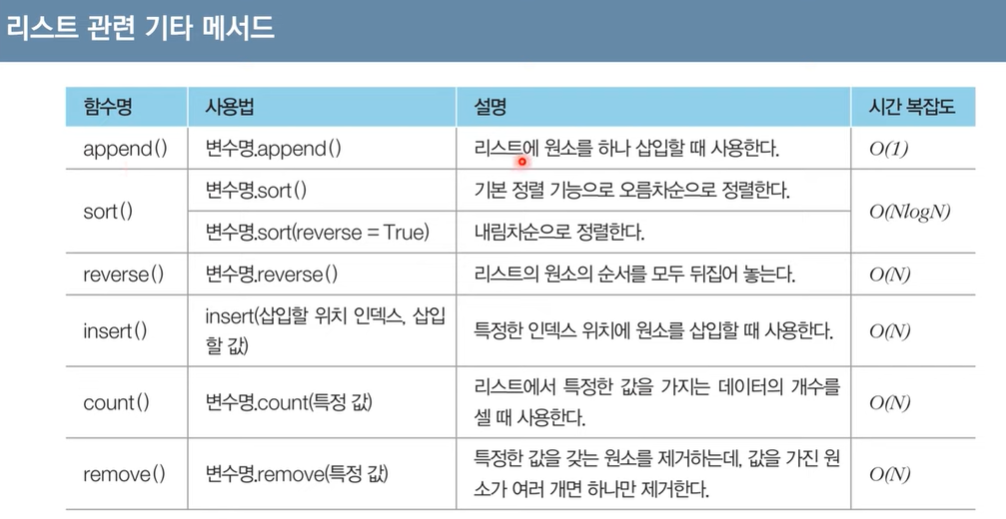 리스트 관련 기타 메서드

| 함수명 | 사용법 | 설명 | 시간 복잡도 |
|---|---|---|---|
| append() | 변수명.append() | 리스트에 원소를 하나 삽입할 때 사용한다. | $O(1)$ |
| sort() | 변수명.sort() | 기본 정렬 기능으로 오름차순으로 정렬한다. | $O(NlogN)$ |
| | 변수명.sort(reverse = True) | 내림차순으로 정렬한다. | |
| reverse() | 변수명.reverse() | 리스트의 원소의 순서를 모두 뒤집어 놓는다. | $O(N)$ |
| insert() | insert(삽입할 위치 인덱스, 삽입할 값) | 특정한 인덱스 위치에 원소를 삽입할 때 사용한다. | $O(N)$ |
| count() | 변수명.count(특정 값) | 리스트에서 특정한 값을 가지는 데이터의 개수를 셀 때 사용한다. | $O(N)$ |
| remove() | 변수명.remove(특정 값) | 특정한 값을 갖는 원소를 제거하는데, 값을 가진 원소가 여러 개면 하나만 제거한다. | $O(N)$ |